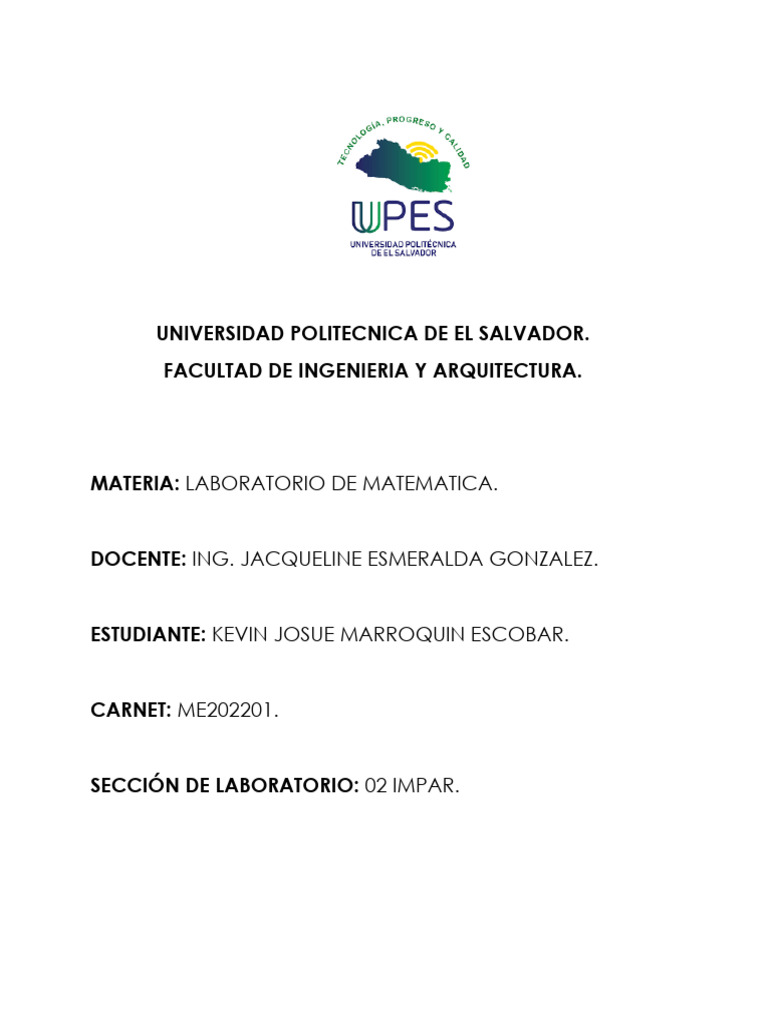 TECNOLOGÍA, PROGRESO Y CALIDAD

UPES
UNIVERSIDAD POLITÉCNICA DE EL SALVADOR

UNIVERSIDAD POLITECNICA DE EL SALVADOR.
FACULTAD DE INGENIERIA Y ARQUITECTURA.

MATERIA: LABORATORIO DE MATEMATICA.

DOCENTE: ING. JACQUELINE ESMERALDA GONZALEZ.

ESTUDIANTE: KEVIN JOSUE MARROQUIN ESCOBAR.

CARNET: ME202201.

SECCIÓN DE LABORATORIO: 02 IMPAR.